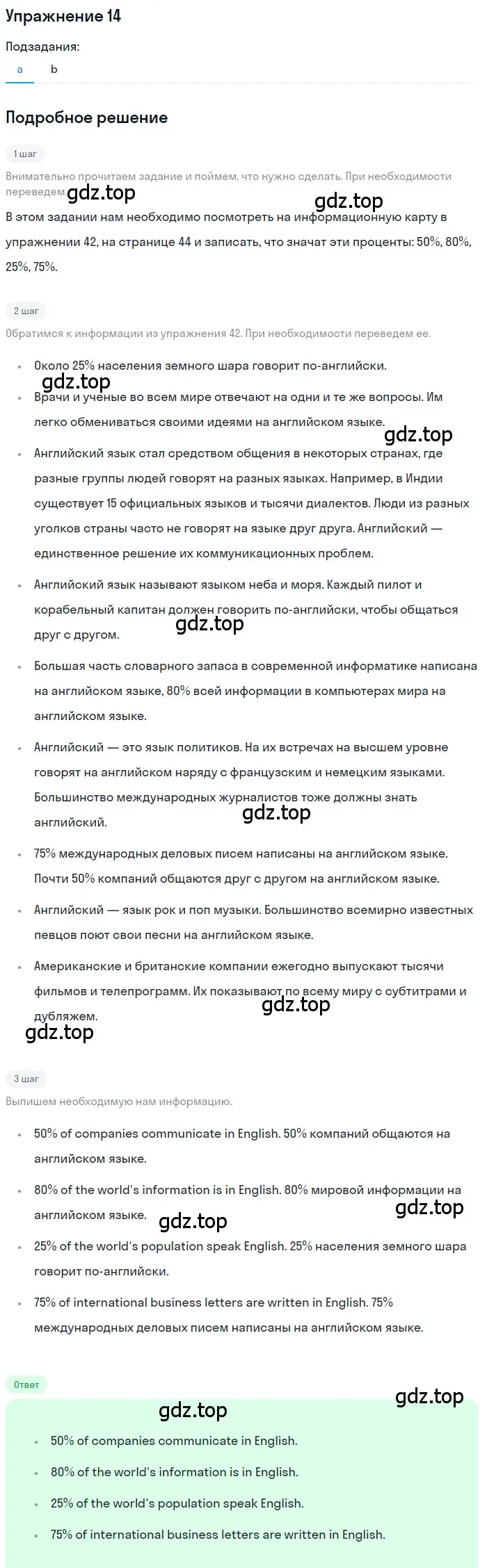 Упражнение 14

Подзадания:

a b

Подробное решение

1 шаг

Внимательно прочитаем задание и поймем, что нужно сделать. При необходимости переведем gdz.top

gdz.top

В этом задании нам необходимо посмотреть на информационную карту в упражнении 42, на странице 44 и записать, что значат эти проценты: 50%, 80%, 25%, 75%.

2 шаг

Обратимся к информации из упражнения 42. При необходимости переведем ее.

- Около 25% населения земного шара говорит по-английски.

gdz.top

- Врачи и ученые во всем мире отвечают на одни и те же вопросы. Им легко обмениваться своими идеями на английском языке.

gdz.top

- Английский язык стал средством общения в некоторых странах, где разные группы людей говорят на разных языках. Например, в Индии существует 15 официальных языков и тысячи диалектов. Люди из разных уголков страны часто не говорят на языке друг друга. Английский — единственное решение их коммуникационных проблем.
- Английский язык называют языком неба и моря. Каждый пилот и корабельный капитан должен говорить по-английски, чтобы общаться друг с другом.

gdz.top

- Большая часть словарного запаса в современной информатике написана на английском языке, 80% всей информации в компьютерах мира на английском языке.
- Английский — это язык политиков. На их встречах на высшем уровне говорят на английском наряду с французским и немецким языками. Большинство международных журналистов тоже должны знать английский.

gdz.top

- 75% международных деловых писем написаны на английском языке. Почти 50% компаний общаются друг с другом на английском языке.
- Английский — язык рок и поп музыки. Большинство всемирно известных певцов поют свои песни на английском языке.
- Американские и британские компании ежегодно выпускают тысячи фильмов и телепрограмм. Их показывают по всему миру с субтитрами и дубляжем.

gdz.top

gdz.top

3 шаг

Выпишем необходимую нам информацию.

- 50% of companies communicate in English. 50% компаний общаются на английском языке.
- 80% of the world's information is in English. 80% мировой информации на английском языке.

gdz.top

gdz.top

- 25% of the world's population speak English. 25% населения земного шара говорит по-английски.
- 75% of international business letters are written in English. 75% международных деловых писем написаны на английском языке.

Ответ

gdz.top

gdz.top

- 50% of companies communicate in English.
- 80% of the world's information is in English.
- 25% of the world's population speak English.
- 75% of international business letters are written in English.